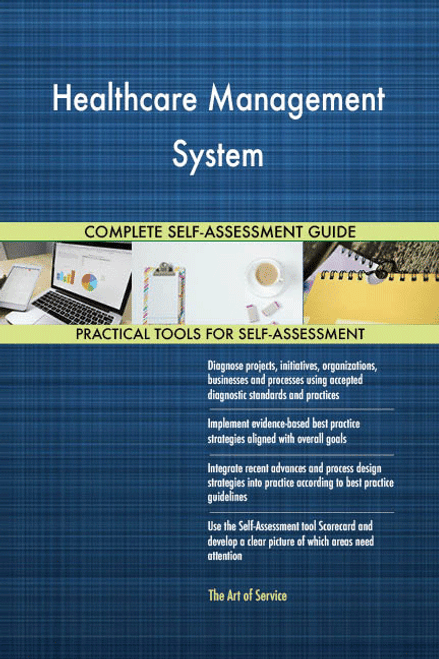 Healthcare Management System

COMPLETE SELF-ASSESSMENT GUIDE

PRACTICAL TOOLS FOR SELF-ASSESSMENT

Diagnose projects, initiatives, organizations, businesses and processes using accepted diagnostic standards and practices

Implement evidence-based best practice strategies aligned with overall goals

Integrate recent advances and process design strategies into practice according to best practice guidelines

Use the Self-Assessment tool Scorecard and develop a clear picture of which areas need attention

The Art of Service